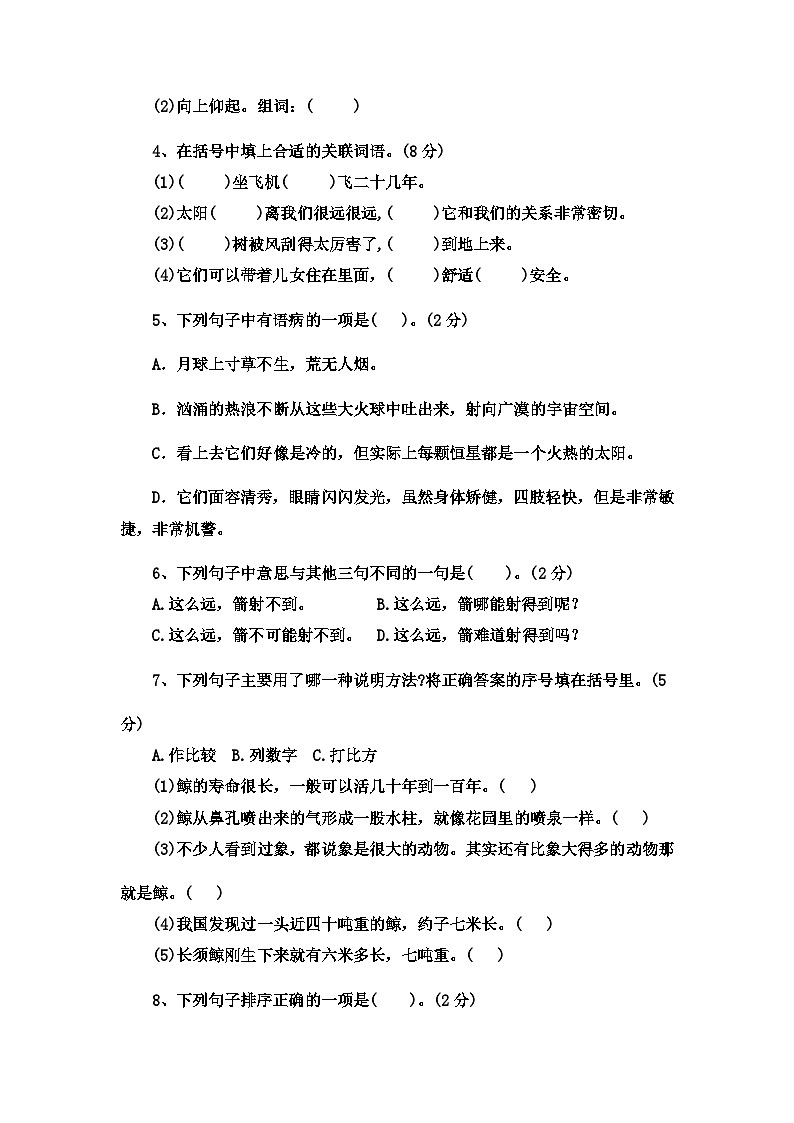 (2)向上仰起。组词：(　　)

4、在括号中填上合适的关联词语。(8分)

(1)(　　)坐飞机(　　)飞二十几年。

(2)太阳(　　)离我们很远很远,(　　)它和我们的关系非常密切。

(3)(　　)树被风刮得太厉害了,(　　)到地上来。

(4)它们可以带着儿女住在里面，(　　)舒适(　　)安全。

5、下列句子中有语病的一项是(　　)。(2分)

A. 月球上寸草不生，荒无人烟。

B. 汹涌的热浪不断从这些大火球中吐出来，射向广漠的宇宙空间。

C. 看上去它们好像是冷的，但实际上每颗恒星都是一个火热的太阳。

D. 它们面容清秀，眼睛闪闪发光，虽然身体矫健，四肢轻快，但是非常敏捷，非常机警。

6、下列句子中意思与其他三句不同的一句是(　　)。(2分)

A.这么远，箭射不到。　　　B.这么远，箭哪能射得到呢？

C.这么远，箭不可能射不到。　D.这么远，箭难道射得到吗？

7、下列句子主要用了哪一种说明方法?将正确答案的序号填在括号里。(5分)

A.作比较　B.列数字　C.打比方

(1)鲸的寿命很长，一般可以活几十年到一百年。(　　)

(2)鲸从鼻孔喷出来的气形成一股水柱，就像花园里的喷泉一样。(　　)

(3)不少人看到过象，都说象是很大的动物。其实还有比象大得多的动物那就是鲸。(　　)

(4)我国发现过一头近四十吨重的鲸，约子七米长。(　　)

(5)长须鲸刚生下来就有六米多长，七吨重。(　　)

8、下列句子排序正确的一项是(　　)。(2分)